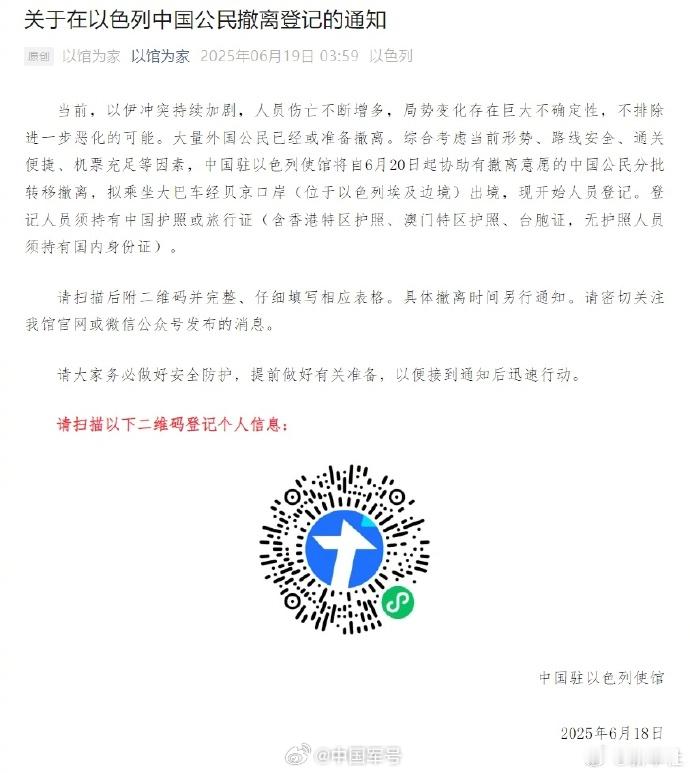 关于在以色列中国公民撤离登记的通知

原创 以馆为家 以馆为家 2025年06月19日 03:59 以色列

当前，以伊冲突持续加剧，人员伤亡不断增多，局势变化存在巨大不确定性，不排除进一步恶化的可能。大量外国公民已经或准备撤离。综合考虑当前形势、路线安全、通关便捷、机票充足等因素，中国驻以色列使馆将自6月20日起协助有撤离意愿的中国公民分批转移撤离，拟乘坐大巴车经贝京口岸（位于以色列埃及边境）出境，现开始人员登记。登记人员须持有中国护照或旅行证（含香港特区护照、澳门特区护照、台胞证，无护照人员须持有国内身份证）。

请扫描后附二维码并完整、仔细填写相应表格。具体撤离时间另行通知。请密切关注我馆官网或微信公众号发布的消息。

请大家务必做好安全防护，提前做好有关准备，以便接到通知后迅速行动。

请扫描以下二维码登记个人信息：

中国驻以色列使馆

2025年6月18日

@中国军号